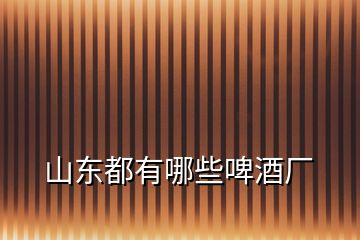 山东都有哪些啤酒厂